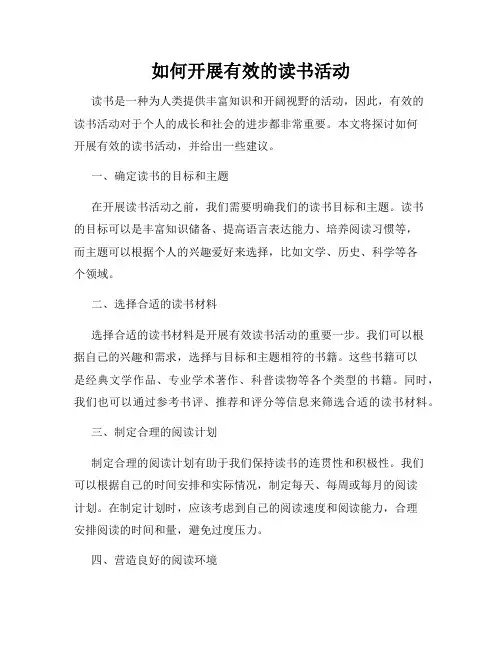 如何开展有效的读书活动

读书是一种为人类提供丰富知识和开阔视野的活动，因此，有效的读书活动对于个人的成长和社会的进步都非常重要。本文将探讨如何开展有效的读书活动，并给出一些建议。

一、确定读书的目标和主题

在开展读书活动之前，我们需要明确我们的读书目标和主题。读书的目标可以是丰富知识储备、提高语言表达能力、培养阅读习惯等，而主题可以根据个人的兴趣爱好来选择，比如文学、历史、科学等各个领域。

二、选择合适的读书材料

选择合适的读书材料是开展有效读书活动的重要一步。我们可以根据自己的兴趣和需求，选择与目标和主题相符的书籍。这些书籍可以是经典文学作品、专业学术著作、科普读物等各个类型的书籍。同时，我们也可以通过参考书评、推荐和评分等信息来筛选合适的读书材料。

三、制定合理的阅读计划

制定合理的阅读计划有助于我们保持读书的连贯性和积极性。我们可以根据自己的时间安排和实际情况，制定每天、每周或每月的阅读计划。在制定计划时，应该考虑到自己的阅读速度和阅读能力，合理安排阅读的时间和量，避免过度压力。

四、营造良好的阅读环境